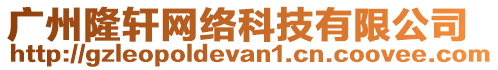 广州隆轩网络科技有限公司
http://gzleopoldevan1.cn.coovee.com